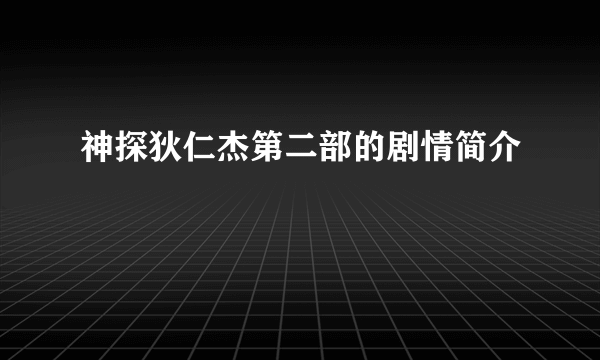 神探狄仁杰第二部的剧情简介